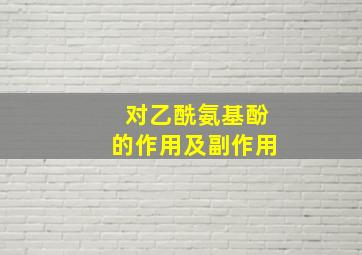 对乙酰氨基酚
的作用及副作用